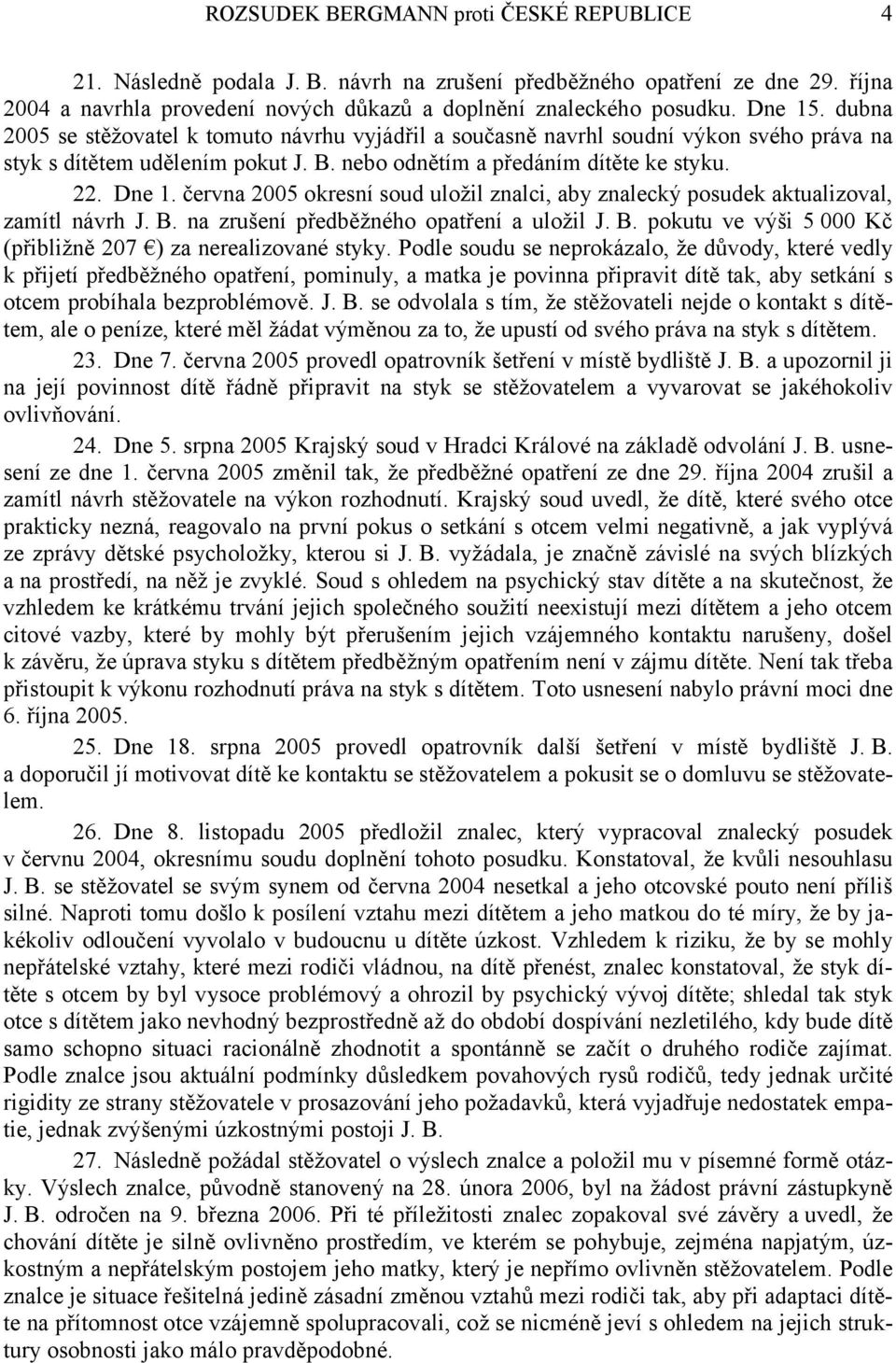 ROZSUDEK BERGMANN proti ČESKÉ REPUBLICE 4

21. Následně podala J. B. návrh na zrušení předběžného opatření ze dne 29. října 2004 a navrhla provedení nových důkazů a doplnění znaleckého posudku. Dne 15. dubna 2005 se stěžovatel k tomuto návrhu vyjádřil a současně navrhl soudní výkon svého práva na styk s dítětem udělením pokut J. B. nebo odnětím a předáním dítěte ke styku.

22. Dne 1. června 2005 okresní soud uložil znalci, aby znalecký posudek aktualizoval, zamítl návrh J. B. na zrušení předběžného opatření a uložil J. B. pokutu ve výši 5 000 Kč (přibližně 207 €) za nerealizované styky. Podle soudu se neprokázalo, že důvody, které vedly k přijetí předběžného opatření, pominuly, a matka je povinna připravit dítě tak, aby setkání s otcem probíhala bezproblémově. J. B. se odvolala s tím, že stěžovateli nejde o kontakt s dítětem, ale o peníze, které měl žádat výměnou za to, že upustí od svého práva na styk s dítětem.

23. Dne 7. června 2005 provedl opatrovník šetření v místě bydliště J. B. a upozornil ji na její povinnost dítě řádně připravit na styk se stěžovatelem a vyvarovat se jakéhokoliv ovlivňování.

24. Dne 5. srpna 2005 Krajský soud v Hradci Králové na základě odvolání J. B. usnesení ze dne 1. června 2005 změnil tak, že předběžné opatření ze dne 29. října 2004 zrušil a zamítl návrh stěžovatele na výkon rozhodnutí. Krajský soud uvedl, že dítě, které svého otce prakticky nezná, reagovalo na první pokus o setkání s otcem velmi negativně, a jak vyplývá ze zprávy dětské psycholožky, kterou si J. B. vyžádala, je značně závislé na svých blízkých a na prostředí, na něž je zvyklé. Soud s ohledem na psychický stav dítěte a na skutečnost, že vzhledem ke krátkému trvání jejich společného soužití neexistují mezi dítětem a jeho otcem citové vazby, které by mohly být přerušením jejich vzájemného kontaktu narušeny, došel k závěru, že úprava styku s dítětem předběžným opatřením není v zájmu dítěte. Není tak třeba přistoupit k výkonu rozhodnutí práva na styk s dítětem. Toto usnesení nabylo právní moci dne 6. října 2005.

25. Dne 18. srpna 2005 provedl opatrovník další šetření v místě bydliště J. B. a doporučil jí motivovat dítě ke kontaktu se stěžovatelem a pokusit se o domluvu se stěžovatelem.

26. Dne 8. listopadu 2005 předložil znalec, který vypracoval znalecký posudek v červnu 2004, okresnímu soudu doplnění tohoto posudku. Konstatoval, že kvůli nesouhlasu J. B. se stěžovatel se svým synem od června 2004 nesetkal a jeho otcovské pouto není příliš silné. Naproti tomu došlo k posílení vztahu mezi dítětem a jeho matkou do té míry, že by jakékoliv odloučení vyvolalo v budoucnu u dítěte úzkost. Vzhledem k riziku, že by se mohly nepřátelské vztahy, které mezi rodiči vládnou, na dítě přenést, znalec konstatoval, že styk dítěte s otcem by byl vysoce problémový a ohrozil by psychický vývoj dítěte; shledal tak styk otce s dítětem jako nevhodný bezprostředně až do období dospívání nezletilého, kdy bude dítě samo schopno situaci racionálně zhodnotit a spontánně se začít o druhého rodiče zajímat. Podle znalce jsou aktuální podmínky důsledkem povahových rysů rodičů, tedy jednak určité rigidity ze strany stěžovatele v prosazování jeho požadavků, která vyjadřuje nedostatek empatie, jednak zvýšenými úzkostnými postoji J. B.

27. Následně požádal stěžovatel o výslech znalce a položil mu v písemné formě otázky. Výslech znalce, původně stanovený na 28. února 2006, byl na žádost právní zástupkyně J. B. odročen na 9. března 2006. Při té příležitosti znalec zopakoval své závěry a uvedl, že chování dítěte je silně ovlivněno prostředím, ve kterém se pohybuje, zejména napjatým, úzkostným a nepřátelským postojem jeho matky, který je nepřímo ovlivněn stěžovatelem. Podle znalce je situace řešitelná jedině zásadní změnou vztahů mezi rodiči tak, aby při adaptaci dítěte na přítomnost otce vzájemně spolupracovali, což se nicméně jeví s ohledem na jejich struktury osobnosti jako málo pravděpodobné.